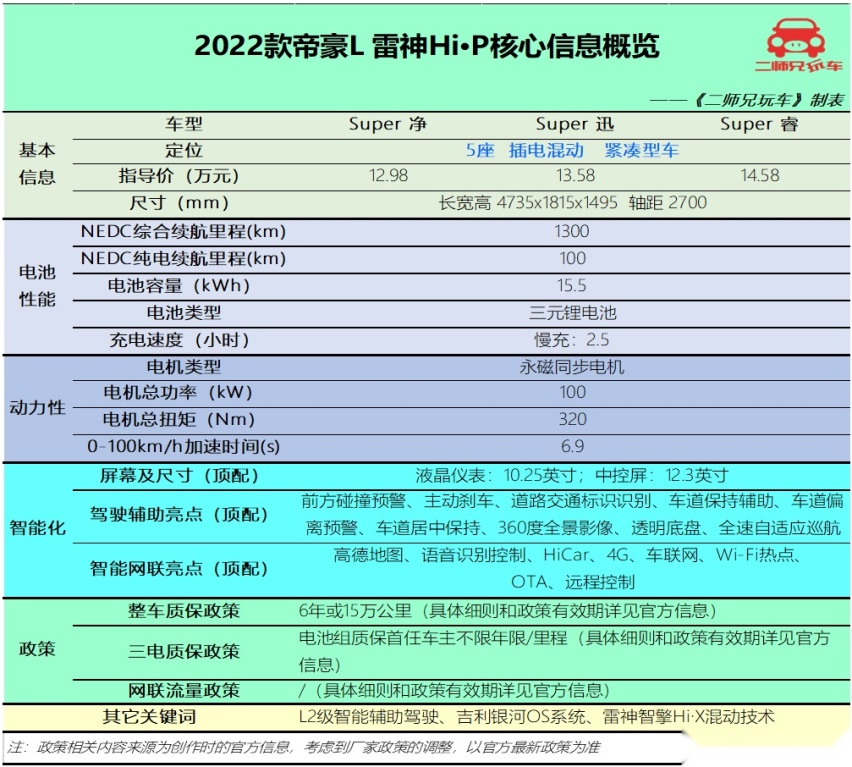 2022款帝豪L 雷神Hi·P核心信息概览

二师兄玩车

——《二师兄玩车》制表

| | 车型 | Super 净 | Super 迅 | Super 睿 |
|---|---|---|---|---|
| 基本信息 | 定位 | 5座 插电混动 紧凑型车 | | |
| | 指导价（万元） | 12.98 | 13.58 | 14.58 |
| | 尺寸（mm） | 长宽高 4735x1815x1495 轴距 2700 | | |
| 电池性能 | NEDC综合续航里程(km) | 1300 | | |
| | NEDC纯电续航里程(km) | 100 | | |
| | 电池容量（kWh） | 15.5 | | |
| | 电池类型 | 三元锂电池 | | |
| | 充电速度（小时） | 慢充：2.5 | | |
| 动力性 | 电机类型 | 永磁同步电机 | | |
| | 电机总功率（kW） | 100 | | |
| | 电机总扭矩（Nm） | 320 | | |
| | 0-100km/h加速时间(s) | 6.9 | | |
| 智能化 | 屏幕及尺寸（顶配） | 液晶仪表：10.25英寸；中控屏：12.3英寸 | | |
| | 驾驶辅助亮点（顶配） | 前方碰撞预警、主动刹车、道路交通标识识别、车道保持辅助、车道偏离预警、车道居中保持、360度全景影像、透明底盘、全速自适应巡航 | | |
| | 智能网联亮点（顶配） | 高德地图、语音识别控制、HiCar、4G、车联网、Wi-Fi热点、OTA、远程控制 | | |
| 政策 | 整车质保政策 | 6年或15万公里（具体细则和政策有效期详见官方信息） | | |
| | 三电质保政策 | 电池组质保首任车主不限年限/里程（具体细则和政策有效期详见官方信息） | | |
| | 网联流量政策 | /（具体细则和政策有效期详见官方信息） | | |
| | 其它关键词 | L2级智能辅助驾驶、吉利银河OS系统、雷神智擎Hi·X混动技术 | | |

注：政策相关内容来源为创作时的官方信息，考虑到厂家政策的调整，以官方最新政策为准